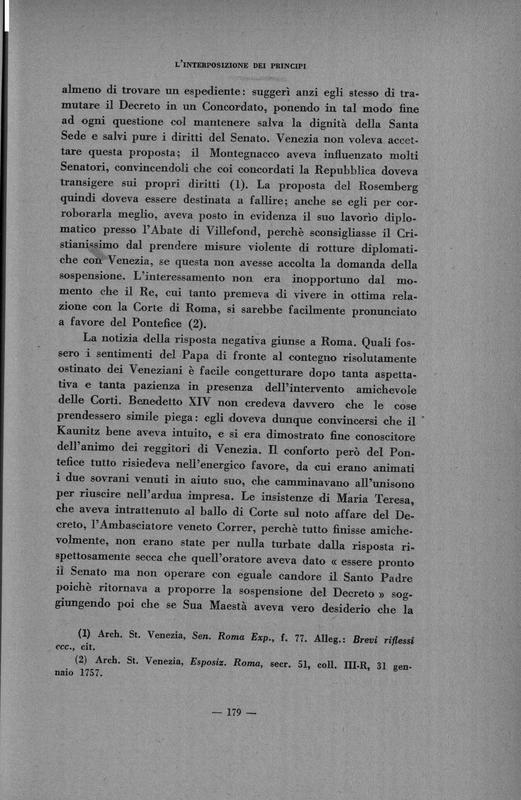 L'INTERPOSIZIONE DEI PRINCIPI

almeno di trovare un espediente: suggerì anzi egli stesso di tramutare il Decreto in un Concordato, ponendo in tal modo fine ad ogni questione col mantenere salva la dignità della Santa Sede e salvi pure i diritti del Senato. Venezia non voleva accettare questa proposta; il Montegnacco aveva influenzato molti Senatori, convincendoli che coi concordati la Repubblica doveva transigere sui propri diritti (1). La proposta del Rosemberg quindi doveva essere destinata a fallire; anche se egli per corroborarla meglio, aveva posto in evidenza il suo lavorìo diplomatico presso l'Abate di Villefond, perchè sconsigliasse il Cristianissimo dal prendere misure violente di rotture diplomatiche con Venezia, se questa non avesse accolta la domanda della sospensione. L'interessamento non era inopportuno dal momento che il Re, cui tanto premeva di vivere in ottima relazione con la Corte di Roma, si sarebbe facilmente pronunciato a favore del Pontefice (2).

La notizia della risposta negativa giunse a Roma. Quali fossero i sentimenti del Papa di fronte al contegno risolutamente ostinato dei Veneziani è facile congetturare dopo tanta aspettativa e tanta pazienza in presenza dell'intervento amichevole delle Corti. Benedetto XIV non credeva davvero che le cose prendessero simile piega: egli doveva dunque convincersi che il Kaunitz bene aveva intuito, e si era dimostrato fine conoscitore dell'animo dei reggitori di Venezia. Il conforto però del Pontefice tutto risiedeva nell'energico favore, da cui erano animati i due sovrani venuti in aiuto suo, che camminavano all'unisono per riuscire nell'ardua impresa. Le insistenze di Maria Teresa, che aveva intrattenuto al ballo di Corte sul noto affare del Decreto, l'Ambasciatore veneto Correr, perchè tutto finisse amichevolmente, non erano state per nulla turbate dalla risposta rispettosamente secca che quell'oratore aveva dato « essere pronto il Senato ma non operare con eguale candore il Santo Padre poichè ritornava a proporre la sospensione del Decreto » soggiungendo poi che se Sua Maestà aveva vero desiderio che la

(1) Arch. St. Venezia, Sen. Roma Exp., f. 77. Alleg.: Brevi riflessi ecc., cit.

(2) Arch. St. Venezia, Esposiz. Roma, secr. 51, coll. III-R, 31 gennaio 1757.

— 179 —